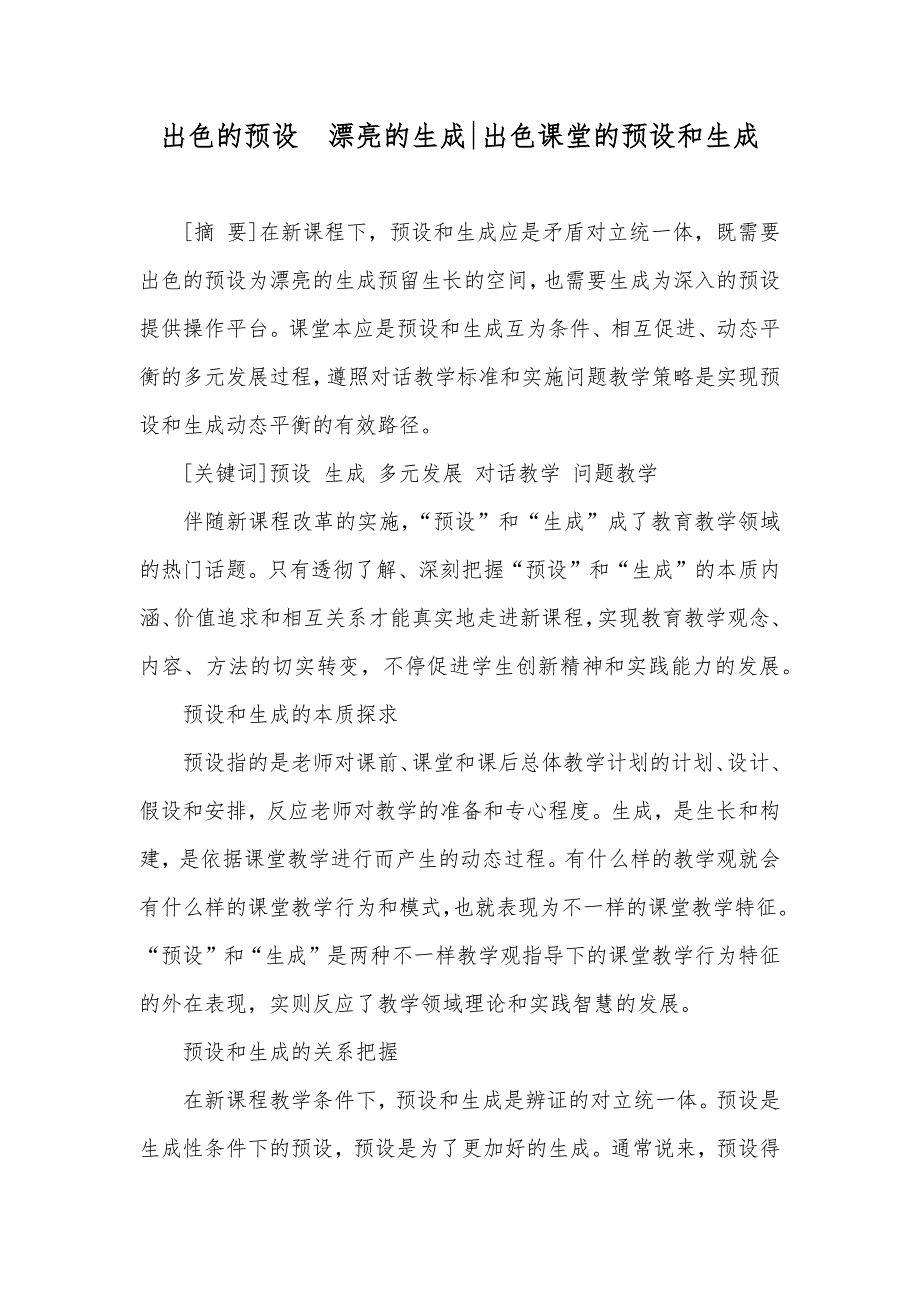 出色的预设　漂亮的生成|出色课堂的预设和生成

[摘　要]在新课程下，预设和生成应是矛盾对立统一体，既需要出色的预设为漂亮的生成预留生长的空间，也需要生成为深入的预设提供操作平台。课堂本应是预设和生成互为条件、相互促进、动态平衡的多元发展过程，遵照对话教学标准和实施问题教学策略是实现预设和生成动态平衡的有效路径。

[关键词]预设 生成 多元发展 对话教学 问题教学

伴随新课程改革的实施，“预设”和“生成”成了教育教学领域的热门话题。只有透彻了解、深刻把握“预设”和“生成”的本质内涵、价值追求和相互关系才能真实地走进新课程，实现教育教学观念、内容、方法的切实转变，不停促进学生创新精神和实践能力的发展。

预设和生成的本质探求

预设指的是老师对课前、课堂和课后总体教学计划的计划、设计、假设和安排，反应老师对教学的准备和专心程度。生成，是生长和构建，是依据课堂教学进行而产生的动态过程。有什么样的教学观就会有什么样的课堂教学行为和模式，也就表现为不一样的课堂教学特征。“预设”和“生成”是两种不一样教学观指导下的课堂教学行为特征的外在表现，实则反应了教学领域理论和实践智慧的发展。

预设和生成的关系把握

在新课程教学条件下，预设和生成是辨证的对立统一体。预设是生成性条件下的预设，预设是为了更加好的生成。通常说来，预设得